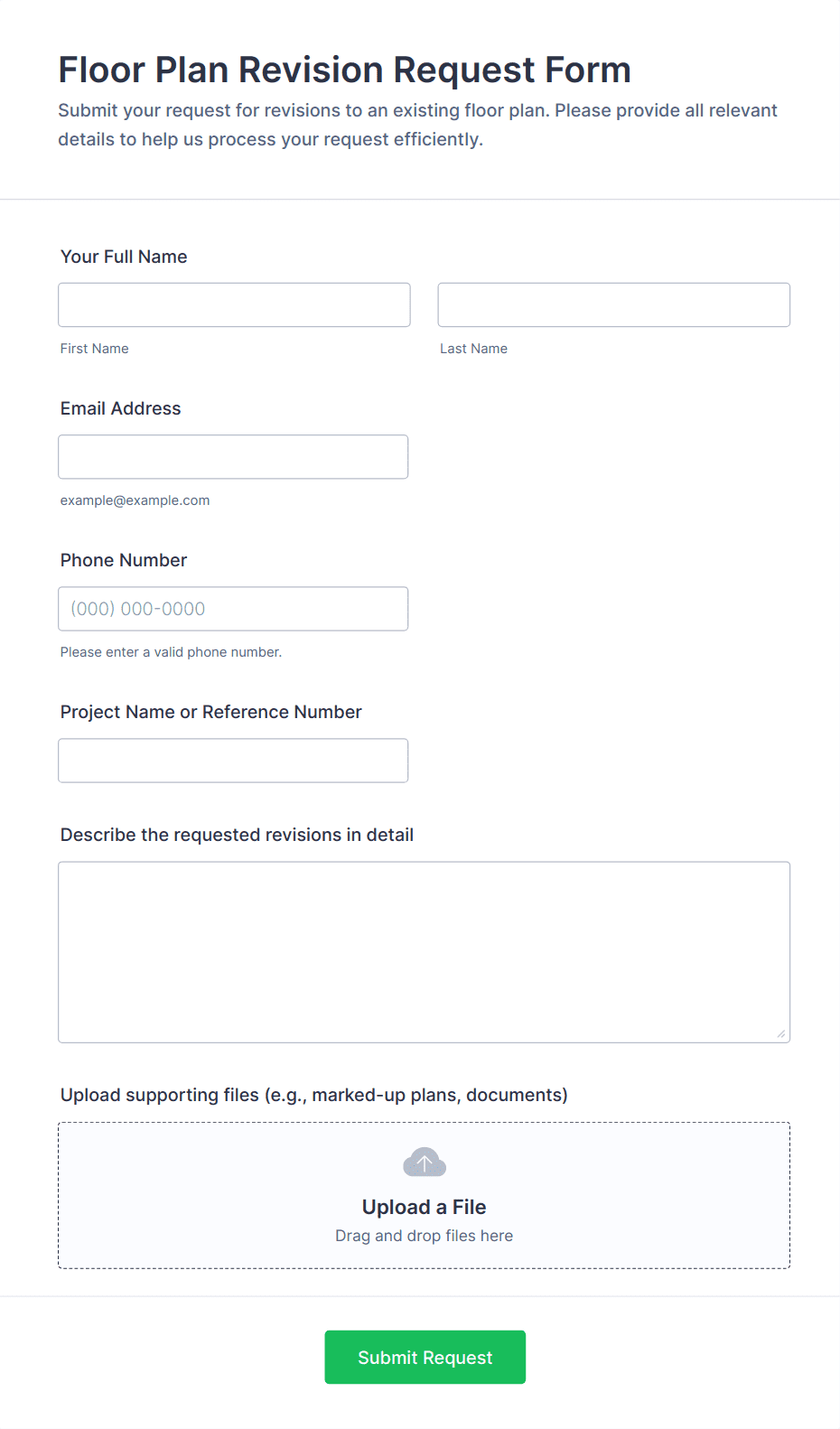 Floor Plan Revision Request Form
Submit your request for revisions to an existing floor plan. Please provide all relevant details to help us process your request efficiently.

Your Full Name

First Name

Last Name

Email Address

example@example.com

Phone Number

(000) 000-0000

Please enter a valid phone number.

Project Name or Reference Number

Describe the requested revisions in detail

Upload supporting files (e.g., marked-up plans, documents)

Upload a File
Drag and drop files here

Submit Request